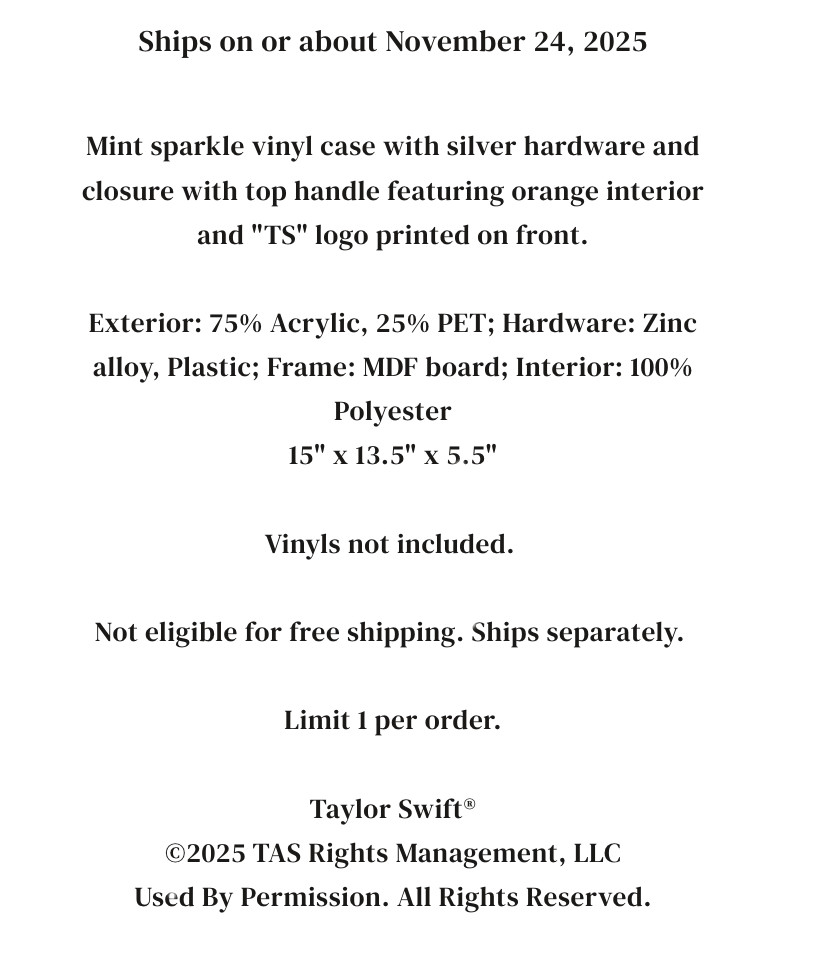 Ships on or about November 24, 2025

Mint sparkle vinyl case with silver hardware and closure with top handle featuring orange interior and "TS" logo printed on front.

Exterior: 75% Acrylic, 25% PET; Hardware: Zinc alloy, Plastic; Frame: MDF board; Interior: 100% Polyester
15" x 13.5" x 5.5"

Vinyls not included.

Not eligible for free shipping. Ships separately.

Limit 1 per order.

Taylor Swift®
©2025 TAS Rights Management, LLC
Used By Permission. All Rights Reserved.